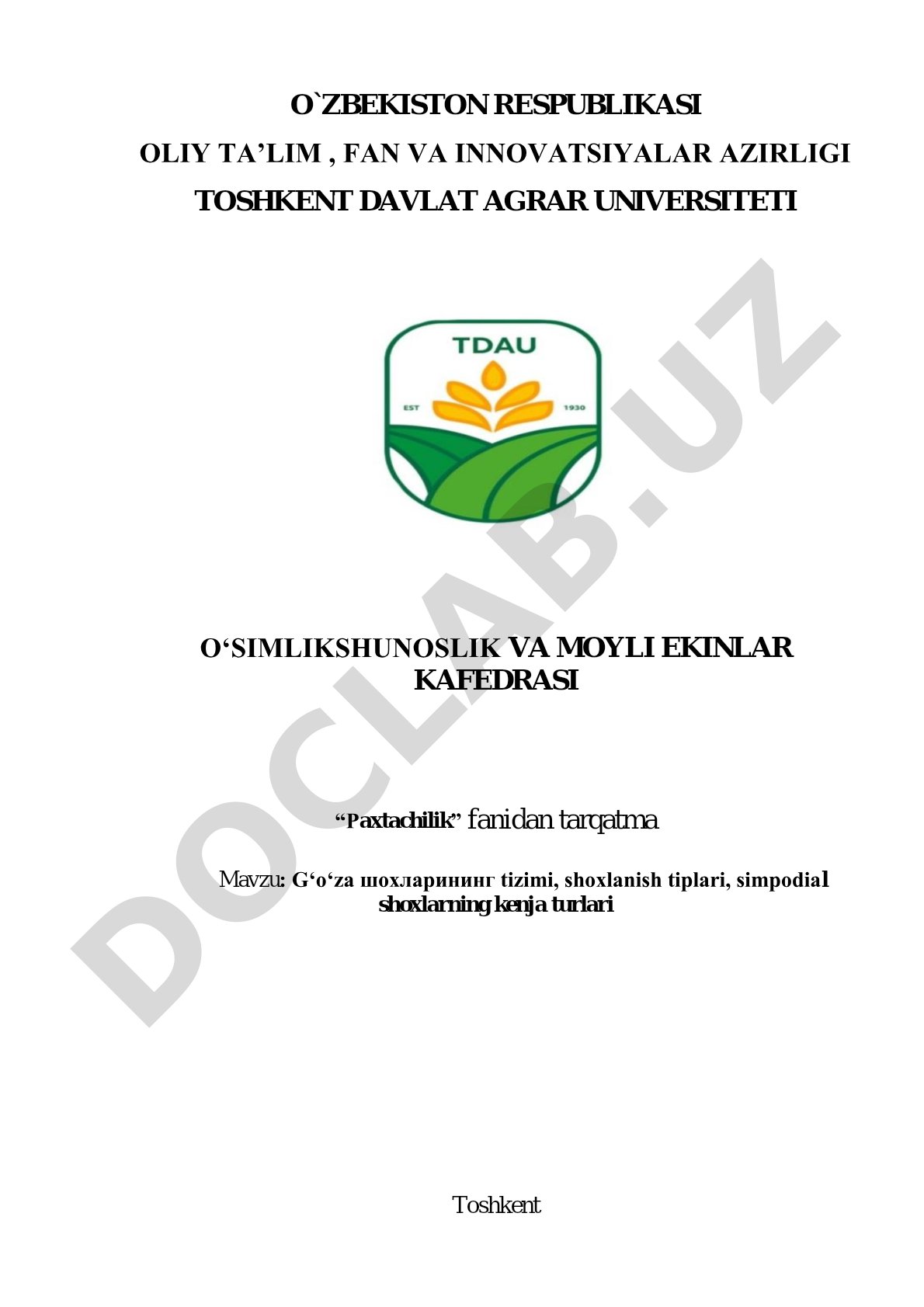 O`ZBEKISTON RESPUBLIKASI
OLIY TA’LIM , FAN VA INNOVATSIYALAR AZIRLIGI
TOSHKENT DAVLAT AGRAR UNIVERSITETI

TDAU
EST 1930

DOCLAB.UZ

O‘SIMLIKSHUNOSLIK VA MOYLI EKINLAR KAFEDRASI

“Paxtachilik” fanidan tarqatma

Mavzu: G‘o‘za шохларининг tizimi, shoxlanish tiplari, simpodial shoxlarning kenja turlari

Toshkent